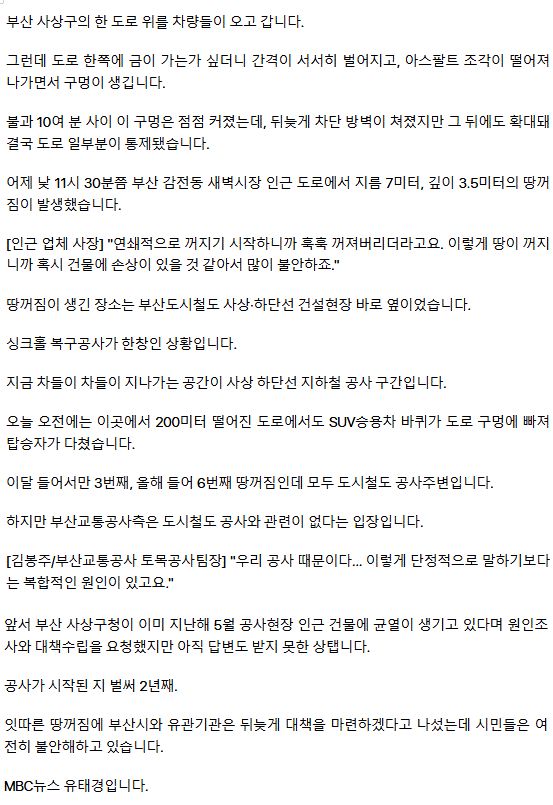 부산 사상구의 한 도로 위를 차량들이 오고 갑니다.

그런데 도로 한쪽에 금이 가는가 싶더니 간격이 서서히 벌어지고, 아스팔트 조각이 떨어져 나가면서 구멍이 생깁니다.

불과 10여 분 사이 이 구멍은 점점 커졌는데, 뒤늦게 차단 방벽이 쳐졌지만 그 뒤에도 확대돼 결국 도로 일부분이 통제됐습니다.

어제 낮 11시 30분쯤 부산 감전동 새벽시장 인근 도로에서 지름 7미터, 깊이 3.5미터의 땅꺼짐이 발생했습니다.

[인근 업체 사장] "연쇄적으로 꺼지기 시작하니까 훅훅 꺼져버리더라고요. 이렇게 땅이 꺼지니까 혹시 건물에 손상이 있을 것 같아서 많이 불안하죠."

땅꺼짐이 생긴 장소는 부산도시철도 사상·하단선 건설현장 바로 옆이었습니다.

싱크홀 복구공사가 한창인 상황입니다.

지금 차들이 차들이 지나가는 공간이 사상 하단선 지하철 공사 구간입니다.

오늘 오전에는 이곳에서 200미터 떨어진 도로에서도 SUV승용차 바퀴가 도로 구멍에 빠져 탑승자가 다쳤습니다.

이달 들어서만 3번째, 올해 들어 6번째 땅꺼짐인데 모두 도시철도 공사주변입니다.

하지만 부산교통공사측은 도시철도 공사와 관련이 없다는 입장입니다.

[김봉주/부산교통공사 토목공사팀장] "우리 공사 때문이다... 이렇게 단정적으로 말하기보다는 복합적인 원인이 있고요."

앞서 부산 사상구청이 이미 지난해 5월 공사현장 인근 건물에 균열이 생기고 있다며 원인조사와 대책수립을 요청했지만 아직 답변도 받지 못한 상탭니다.

공사가 시작된 지 벌써 2년째.

잇따른 땅꺼짐에 부산시와 유관기관은 뒤늦게 대책을 마련하겠다고 나섰는데 시민들은 여전히 불안해하고 있습니다.

MBC뉴스 유태경입니다.